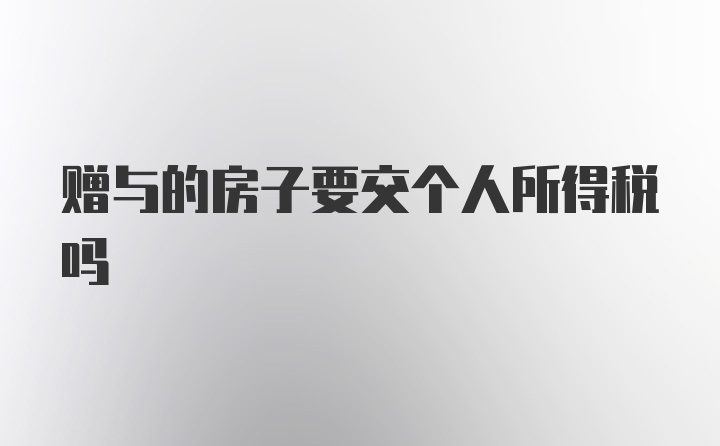 赠与的房子要交个人所得税吗